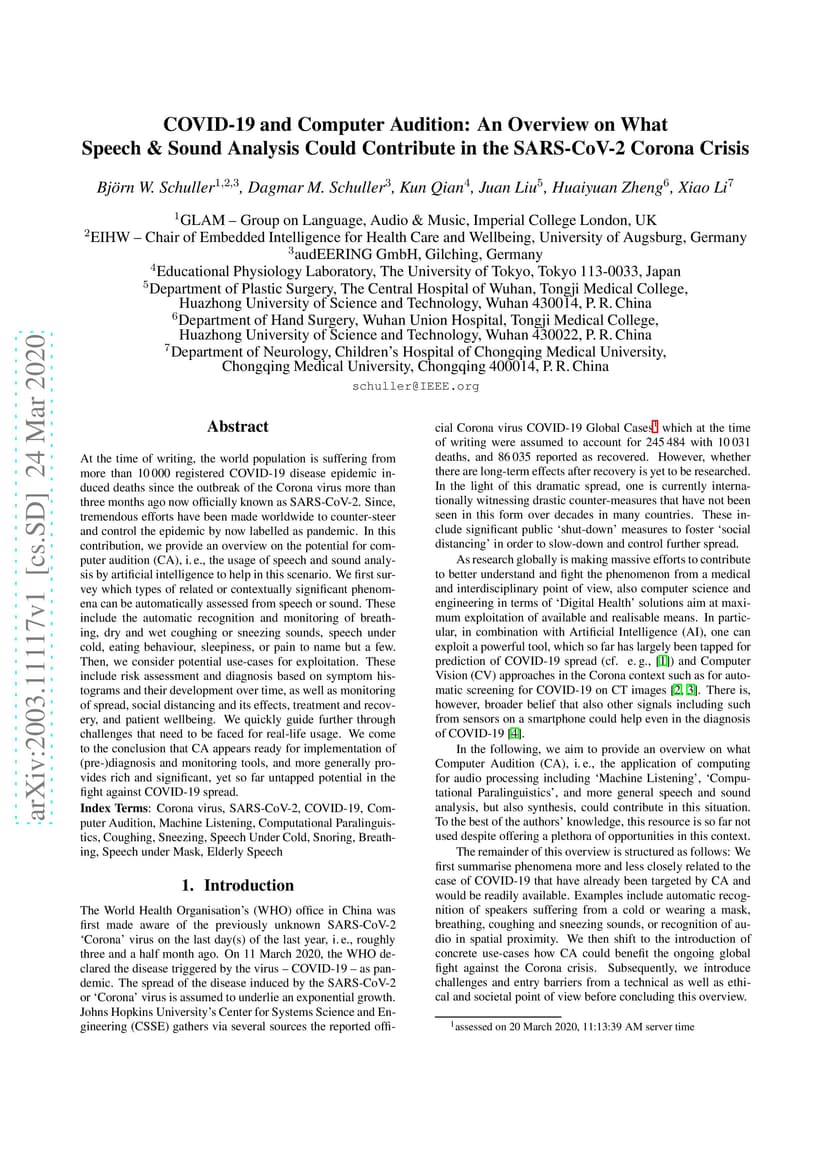 arXiv:2003.11117v1 [cs.SD] 24 Mar 2020

COVID-19 and Computer Audition: An Overview on What Speech & Sound Analysis Could Contribute in the SARS-CoV-2 Corona Crisis

Björn W. Schuller$^{1,2,3}$, Dagmar M. Schuller$^{3}$, Kun Qian$^{4}$, Juan Liu$^{5}$, Huaiyuan Zheng$^{6}$, Xiao Li$^{7}$

$^{1}$GLAM – Group on Language, Audio & Music, Imperial College London, UK
$^{2}$EIHW – Chair of Embedded Intelligence for Health Care and Wellbeing, University of Augsburg, Germany
$^{3}$audEERING GmbH, Gilching, Germany
$^{4}$Educational Physiology Laboratory, The University of Tokyo, Tokyo 113-0033, Japan
$^{5}$Department of Plastic Surgery, The Central Hospital of Wuhan, Tongji Medical College, Huazhong University of Science and Technology, Wuhan 430014, P. R. China
$^{6}$Department of Hand Surgery, Wuhan Union Hospital, Tongji Medical College, Huazhong University of Science and Technology, Wuhan 430022, P. R. China
$^{7}$Department of Neurology, Children's Hospital of Chongqing Medical University, Chongqing Medical University, Chongqing 400014, P. R. China
schuller@IEEE.org

Abstract

At the time of writing, the world population is suffering from more than 10 000 registered COVID-19 disease epidemic induced deaths since the outbreak of the Corona virus more than three months ago now officially known as SARS-CoV-2. Since, tremendous efforts have been made worldwide to counter-steer and control the epidemic by now labelled as pandemic. In this contribution, we provide an overview on the potential for computer audition (CA), i. e., the usage of speech and sound analysis by artificial intelligence to help in this scenario. We first survey which types of related or contextually significant phenomena can be automatically assessed from speech or sound. These include the automatic recognition and monitoring of breathing, dry and wet coughing or sneezing sounds, speech under cold, eating behaviour, sleepiness, or pain to name but a few. Then, we consider potential use-cases for exploitation. These include risk assessment and diagnosis based on symptom histograms and their development over time, as well as monitoring of spread, social distancing and its effects, treatment and recovery, and patient wellbeing. We quickly guide further through challenges that need to be faced for real-life usage. We come to the conclusion that CA appears ready for implementation of (pre-)diagnosis and monitoring tools, and more generally provides rich and significant, yet so far untapped potential in the fight against COVID-19 spread.

Index Terms: Corona virus, SARS-CoV-2, COVID-19, Computer Audition, Machine Listening, Computational Paralinguistics, Coughing, Sneezing, Speech Under Cold, Snoring, Breathing, Speech under Mask, Elderly Speech

1. Introduction

The World Health Organisation's (WHO) office in China was first made aware of the previously unknown SARS-CoV-2 'Corona' virus on the last day(s) of the last year, i. e., roughly three and a half month ago. On 11 March 2020, the WHO declared the disease triggered by the virus – COVID-19 – as pandemic. The spread of the disease induced by the SARS-CoV-2 or 'Corona' virus is assumed to underlie an exponential growth. Johns Hopkins University's Center for Systems Science and Engineering (CSSE) gathers via several sources the reported official Corona virus COVID-19 Global Cases$^{1}$ which at the time of writing were assumed to account for 245 484 with 10 031 deaths, and 86 035 reported as recovered. However, whether there are long-term effects after recovery is yet to be researched. In the light of this dramatic spread, one is currently internationally witnessing drastic counter-measures that have not been seen in this form over decades in many countries. These include significant public 'shut-down' measures to foster 'social distancing' in order to slow-down and control further spread.

As research globally is making massive efforts to contribute to better understand and fight the phenomenon from a medical and interdisciplinary point of view, also computer science and engineering in terms of 'Digital Health' solutions aim at maximum exploitation of available and realisable means. In particular, in combination with Artificial Intelligence (AI), one can exploit a powerful tool, which so far has largely been tapped for prediction of COVID-19 spread (cf. e. g., [1]) and Computer Vision (CV) approaches in the Corona context such as for automatic screening for COVID-19 on CT images [2, 3]. There is, however, broader belief that also other signals including such from sensors on a smartphone could help even in the diagnosis of COVID-19 [4].

In the following, we aim to provide an overview on what Computer Audition (CA), i. e., the application of computing for audio processing including 'Machine Listening', 'Computational Paralinguistics', and more general speech and sound analysis, but also synthesis, could contribute in this situation. To the best of the authors' knowledge, this resource is so far not used despite offering a plethora of opportunities in this context.

The remainder of this overview is structured as follows: We first summarise phenomena more and less closely related to the case of COVID-19 that have already been targeted by CA and would be readily available. Examples include automatic recognition of speakers suffering from a cold or wearing a mask, breathing, coughing and sneezing sounds, or recognition of audio in spatial proximity. We then shift to the introduction of concrete use-cases how CA could benefit the ongoing global fight against the Corona crisis. Subsequently, we introduce challenges and entry barriers from a technical as well as ethical and societal point of view before concluding this overview.

$^{1}$assessed on 20 March 2020, 11:13:39 AM server time